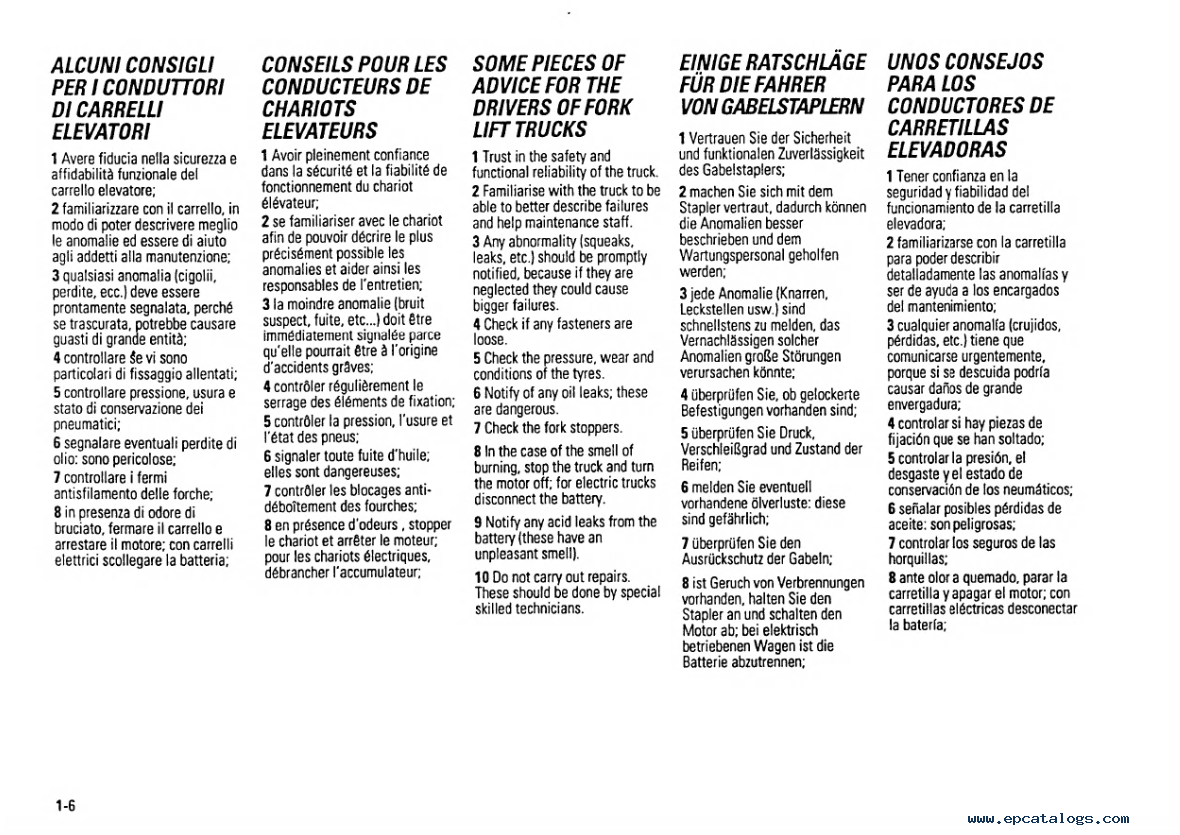 ALCUNI CONSIGLI PER I CONDUTTORI DI CARRELLI ELEVATORI

1 Avere fiducia nella sicurezza e affidabilità funzionale del carrello elevatore;
2 familiarizzare con il carrello, in modo di poter descrivere meglio le anomalie ed essere di aiuto agli addetti alla manutenzione;
3 qualsiasi anomalia (cigolii, perdite, ecc.) deve essere prontamente segnalata, perché se trascurata, potrebbe causare guasti di grande entità;
4 controllare se vi sono particolari di fissaggio allentati;
5 controllare pressione, usura e stato di conservazione dei pneumatici;
6 segnalare eventuali perdite di olio: sono pericolose;
7 controllare i fermi antisfilamento delle forche;
8 in presenza di odore di bruciato, fermare il carrello e arrestare il motore; con carrelli elettrici scollegare la batteria;

CONSEILS POUR LES CONDUCTEURS DE CHARIOTS ELEVATEURS

1 Avoir pleinement confiance dans la sécurité et la fiabilité de fonctionnement du chariot élévateur;
2 se familiariser avec le chariot afin de pouvoir décrire le plus précisément possible les anomalies et aider ainsi les responsables de l'entretien;
3 la moindre anomalie (bruit suspect, fuite, etc...) doit être immédiatement signalée parce qu'elle pourrait être à l'origine d'accidents graves;
4 contrôler régulièrement le serrage des éléments de fixation;
5 contrôler la pression, l'usure et l'état des pneus;
6 signaler toute fuite d'huile; elles sont dangereuses;
7 contrôler les blocages anti-déboîtement des fourches;
8 en présence d'odeurs , stopper le chariot et arrêter le moteur; pour les chariots électriques, débrancher l'accumulateur;

SOME PIECES OF ADVICE FOR THE DRIVERS OF FORK LIFT TRUCKS

1 Trust in the safety and functional reliability of the truck.
2 Familiarise with the truck to be able to better describe failures and help maintenance staff.
3 Any abnormality (squeaks, leaks, etc.) should be promptly notified, because if they are neglected they could cause bigger failures.
4 Check if any fasteners are loose.
5 Check the pressure, wear and conditions of the tyres.
6 Notify of any oil leaks; these are dangerous.
7 Check the fork stoppers.
8 In the case of the smell of burning, stop the truck and turn the motor off; for electric trucks disconnect the battery.
9 Notify any acid leaks from the battery (these have an unpleasant smell).
10 Do not carry out repairs. These should be done by special skilled technicians.

EINIGE RATSCHLÄGE FÜR DIE FAHRER VON GABELSTAPLERN

1 Vertrauen Sie der Sicherheit und funktionalen Zuverlässigkeit des Gabelstaplers;
2 machen Sie sich mit dem Stapler vertraut, dadurch können die Anomalien besser beschrieben und dem Wartungspersonal geholfen werden;
3 jede Anomalie (Knarren, Leckstellen usw.) sind schnellstens zu melden, das Vernachlässigen solcher Anomalien große Störungen verursachen könnte;
4 überprüfen Sie, ob gelockerte Befestigungen vorhanden sind;
5 überprüfen Sie Druck, Verschleißgrad und Zustand der Reifen;
6 melden Sie eventuell vorhandene ölverluste: diese sind gefährlich;
7 überprüfen Sie den Ausrückschutz der Gabeln;
8 ist Geruch von Verbrennungen vorhanden, halten Sie den Stapler an und schalten den Motor ab; bei elektrisch betriebenen Wagen ist die Batterie abzutrennen;

UNOS CONSEJOS PARA LOS CONDUCTORES DE CARRETILLAS ELEVADORAS

1 Tener confianza en la seguridad y fiabilidad del funcionamiento de la carretilla elevadora;
2 familiarizarse con la carretilla para poder describir detalladamente las anomalías y ser de ayuda a los encargados del mantenimiento;
3 cualquier anomalía (crujidos, pérdidas, etc.) tiene que comunicarse urgentemente, porque si se descuida podría causar daños de grande envergadura;
4 controlar si hay piezas de fijación que se han soltado;
5 controlar la presión, el desgaste y el estado de conservación de los neumáticos;
6 señalar posibles pérdidas de aceite: son peligrosas;
7 controlar los seguros de las horquillas;
8 ante olor a quemado, parar la carretilla y apagar el motor; con carretillas eléctricas desconectar la batería;

1-6

www.epcatalogs.com